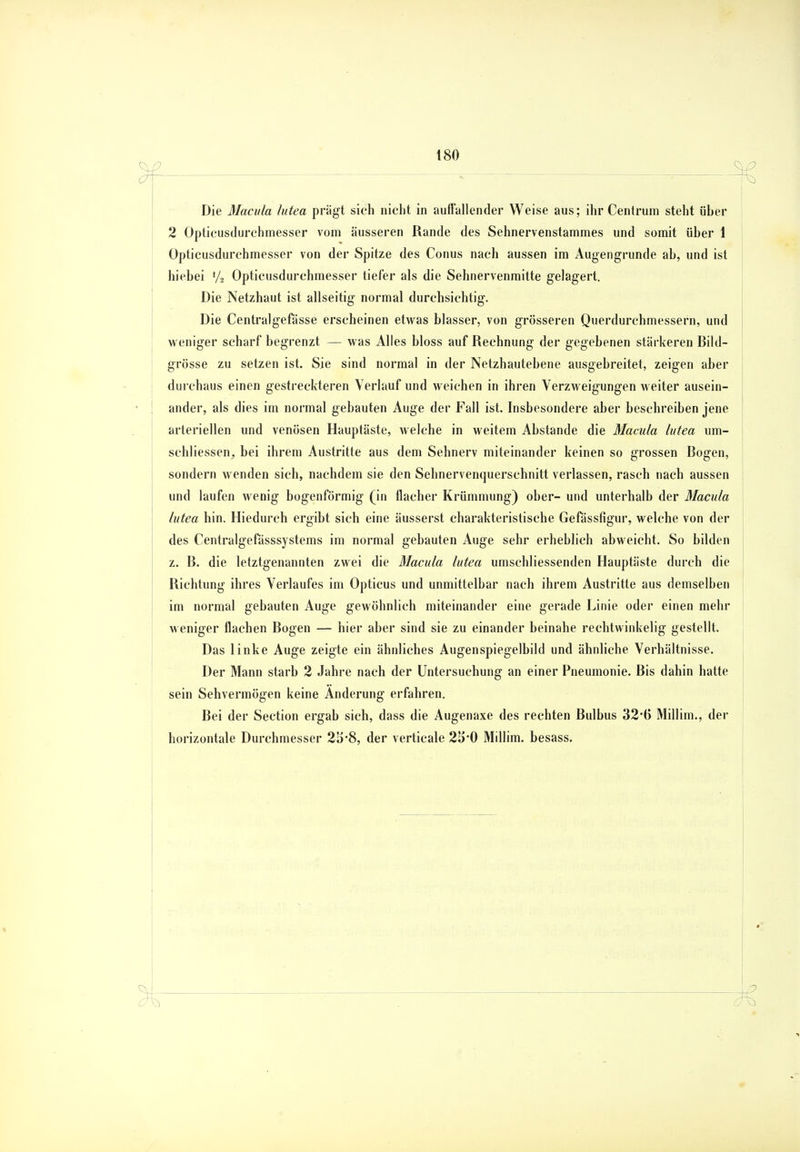 180

Die Macula lutea prägt sich nicht in auffallender Weise aus; ihr Centrum steht über 2 Opticusdurchmesser vom äusseren Rande des Sehnervenstammes und somit über 1 Opticusdurchmesser von der Spitze des Conus nach aussen im Augengrunde ab, und ist hiebei $\frac{1}{2}$ Opticusdurchmesser tiefer als die Sehnervenmitte gelagert.

Die Netzhaut ist allseitig normal durchsichtig.

Die Centralgefässe erscheinen etwas blasser, von grösseren Querdurchmessern, und weniger scharf begrenzt — was Alles bloss auf Rechnung der gegebenen stärkeren Bildgrösse zu setzen ist. Sie sind normal in der Netzhautebene ausgebreitet, zeigen aber durchaus einen gestreckteren Verlauf und weichen in ihren Verzweigungen weiter auseinander, als dies im normal gebauten Auge der Fall ist. Insbesondere aber beschreiben jene arteriellen und venösen Hauptäste, welche in weitem Abstande die Macula lutea umschliessen, bei ihrem Austritte aus dem Sehnerv miteinander keinen so grossen Bogen, sondern wenden sich, nachdem sie den Sehnervenquerschnitt verlassen, rasch nach aussen und laufen wenig bogenförmig (in flacher Krümmung) ober- und unterhalb der Macula lutea hin. Hiedurch ergibt sich eine äusserst charakteristische Gefässfigur, welche von der des Centralgefässsystems im normal gebauten Auge sehr erheblich abweicht. So bilden z. B. die letztgenannten zwei die Macula lutea umschliessenden Hauptäste durch die Richtung ihres Verlaufes im Opticus und unmittelbar nach ihrem Austritte aus demselben im normal gebauten Auge gewöhnlich miteinander eine gerade Linie oder einen mehr weniger flachen Bogen — hier aber sind sie zu einander beinahe rechtwinkelig gestellt.

Das linke Auge zeigte ein ähnliches Augenspiegelbild und ähnliche Verhältnisse.

Der Mann starb 2 Jahre nach der Untersuchung an einer Pneumonie. Bis dahin hatte sein Sehvermögen keine Änderung erfahren.

Bei der Section ergab sich, dass die Augenaxe des rechten Bulbus 32·6 Millim., der horizontale Durchmesser 25·8, der verticale 25·0 Millim. besass.